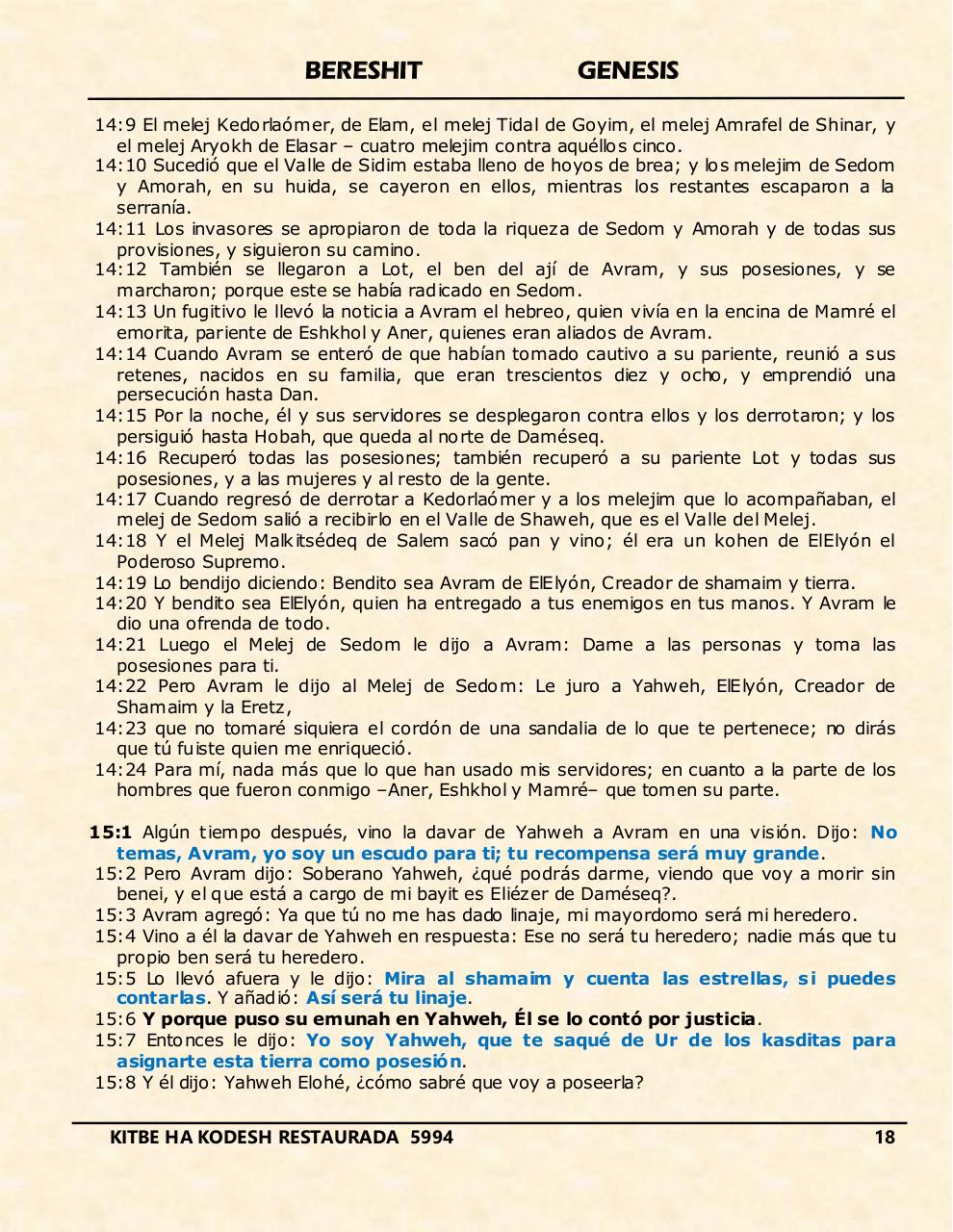 BERESHIT GENESIS

14:9 El melej Kedorlaómer, de Elam, el melej Tidal de Goyim, el melej Amrafel de Shinar, y el melej Aryokh de Elasar – cuatro melejim contra aquéllos cinco.
14:10 Sucedió que el Valle de Sidim estaba lleno de hoyos de brea; y los melejim de Sedom y Amorah, en su huida, se cayeron en ellos, mientras los restantes escaparon a la serranía.
14:11 Los invasores se apropiaron de toda la riqueza de Sedom y Amorah y de todas sus provisiones, y siguieron su camino.
14:12 También se llegaron a Lot, el ben del ají de Avram, y sus posesiones, y se marcharon; porque este se había radicado en Sedom.
14:13 Un fugitivo le llevó la noticia a Avram el hebreo, quien vivía en la encina de Mamré el emorita, pariente de Eshkhol y Aner, quienes eran aliados de Avram.
14:14 Cuando Avram se enteró de que habían tomado cautivo a su pariente, reunió a sus retenes, nacidos en su familia, que eran trescientos diez y ocho, y emprendió una persecución hasta Dan.
14:15 Por la noche, él y sus servidores se desplegaron contra ellos y los derrotaron; y los persiguió hasta Hobah, que queda al norte de Daméseq.
14:16 Recuperó todas las posesiones; también recuperó a su pariente Lot y todas sus posesiones, y a las mujeres y al resto de la gente.
14:17 Cuando regresó de derrotar a Kedorlaómer y a los melejim que lo acompañaban, el melej de Sedom salió a recibirlo en el Valle de Shaweh, que es el Valle del Melej.
14:18 Y el Melej Malkitsédeq de Salem sacó pan y vino; él era un kohen de ElElyón el Poderoso Supremo.
14:19 Lo bendijo diciendo: Bendito sea Avram de ElElyón, Creador de shamaim y tierra.
14:20 Y bendito sea ElElyón, quien ha entregado a tus enemigos en tus manos. Y Avram le dio una ofrenda de todo.
14:21 Luego el Melej de Sedom le dijo a Avram: Dame a las personas y toma las posesiones para ti.
14:22 Pero Avram le dijo al Melej de Sedom: Le juro a Yahweh, ElElyón, Creador de Shamaim y la Eretz,
14:23 que no tomaré siquiera el cordón de una sandalia de lo que te pertenece; no dirás que tú fuiste quien me enriqueció.
14:24 Para mí, nada más que lo que han usado mis servidores; en cuanto a la parte de los hombres que fueron conmigo –Aner, Eshkhol y Mamré– que tomen su parte.

15:1 Algún tiempo después, vino la davar de Yahweh a Avram en una visión. Dijo: No temas, Avram, yo soy un escudo para ti; tu recompensa será muy grande.
15:2 Pero Avram dijo: Soberano Yahweh, ¿qué podrás darme, viendo que voy a morir sin benei, y el que está a cargo de mi bayit es Eliézer de Daméseq?.
15:3 Avram agregó: Ya que tú no me has dado linaje, mi mayordomo será mi heredero.
15:4 Vino a él la davar de Yahweh en respuesta: Ese no será tu heredero; nadie más que tu propio ben será tu heredero.
15:5 Lo llevó afuera y le dijo: Mira al shamaim y cuenta las estrellas, si puedes contarlas. Y añadió: Así será tu linaje.
15:6 Y porque puso su emunah en Yahweh, Él se lo contó por justicia.
15:7 Entonces le dijo: Yo soy Yahweh, que te saqué de Ur de los kasditas para asignarte esta tierra como posesión.
15:8 Y él dijo: Yahweh Elohé, ¿cómo sabré que voy a poseerla?

KITBE HA KODESH RESTAURADA 5994 18